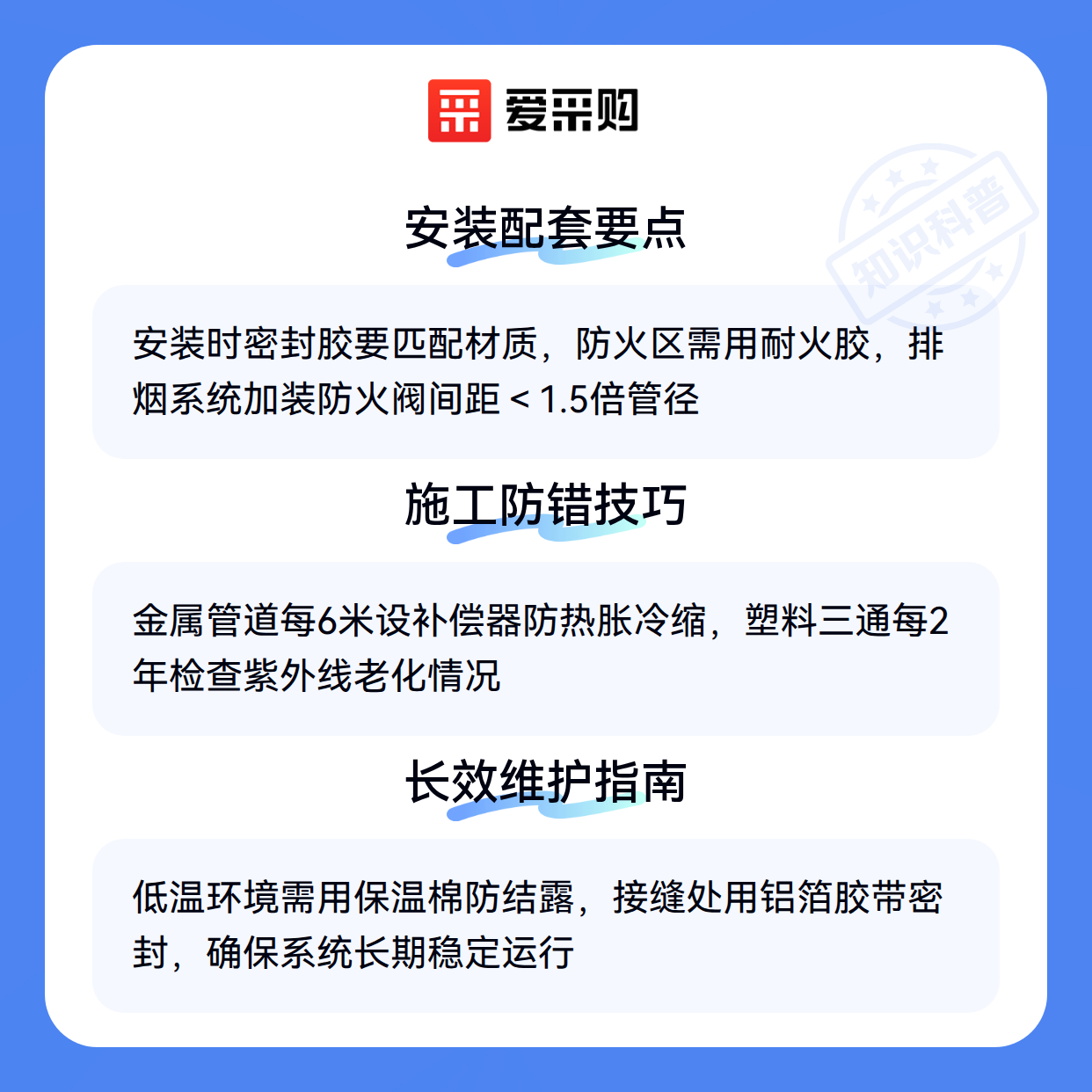 爱采购

安装配套要点

安装时密封胶要匹配材质，防火区需用耐火胶，排烟系统加装防火阀间距＜1.5倍管径

施工防错技巧

金属管道每6米设补偿器防热胀冷缩，塑料三通每2年检查紫外线老化情况

长效维护指南

低温环境需用保温棉防结露，接缝处用铝箔胶带密封，确保系统长期稳定运行

知识科普